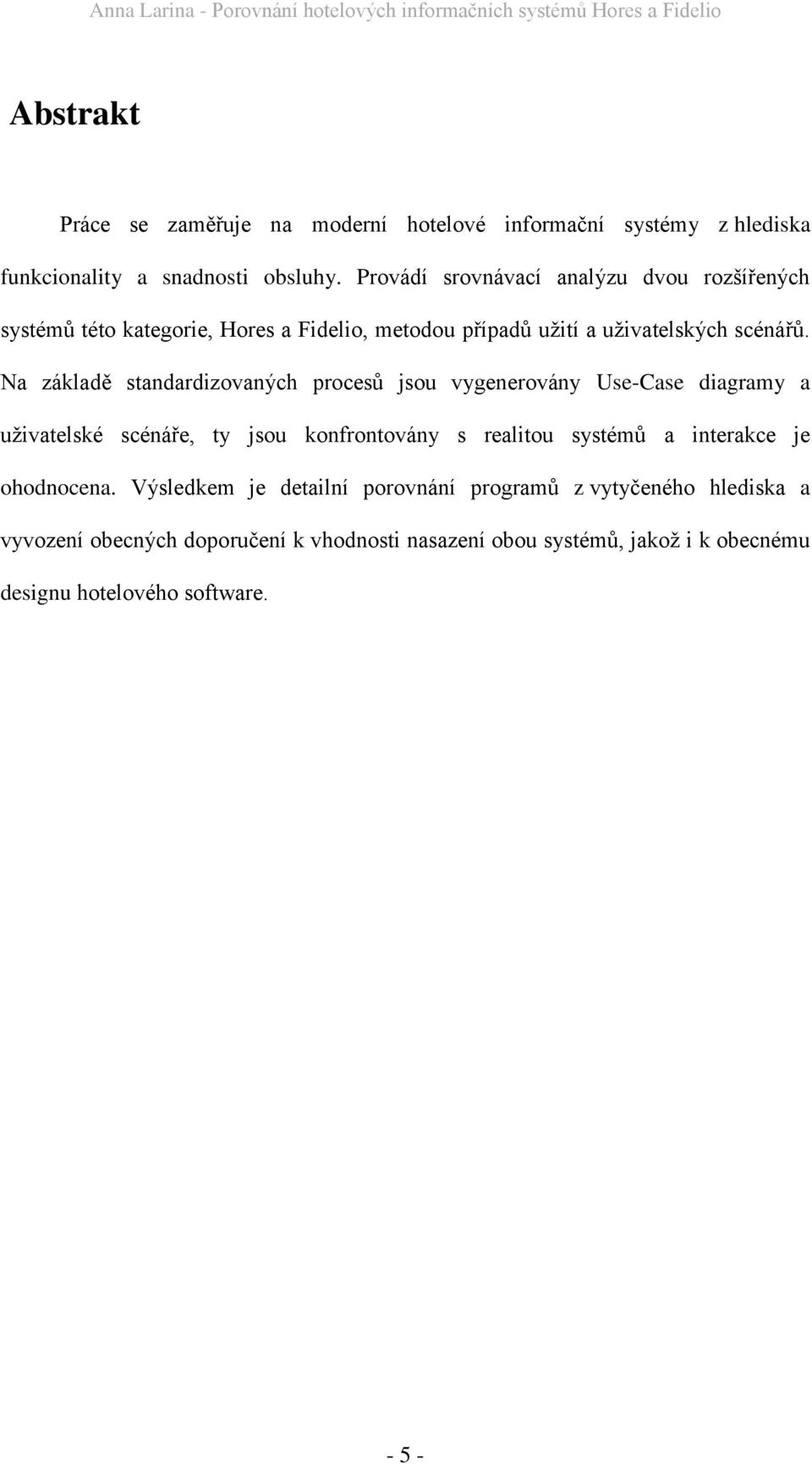 Anna Larina - Porovnání hotelových informačních systémů Hores a Fidelio

Abstrakt

Práce se zaměřuje na moderní hotelové informační systémy z hlediska funkcionality a snadnosti obsluhy. Provádí srovnávací analýzu dvou rozšířených systémů této kategorie, Hores a Fidelio, metodou případů užití a uživatelských scénářů. Na základě standardizovaných procesů jsou vygenerovány Use-Case diagramy a uživatelské scénáře, ty jsou konfrontovány s realitou systémů a interakce je ohodnocena. Výsledkem je detailní porovnání programů z vytyčeného hlediska a vyvození obecných doporučení k vhodnosti nasazení obou systémů, jakož i k obecnému designu hotelového software.

- 5 -